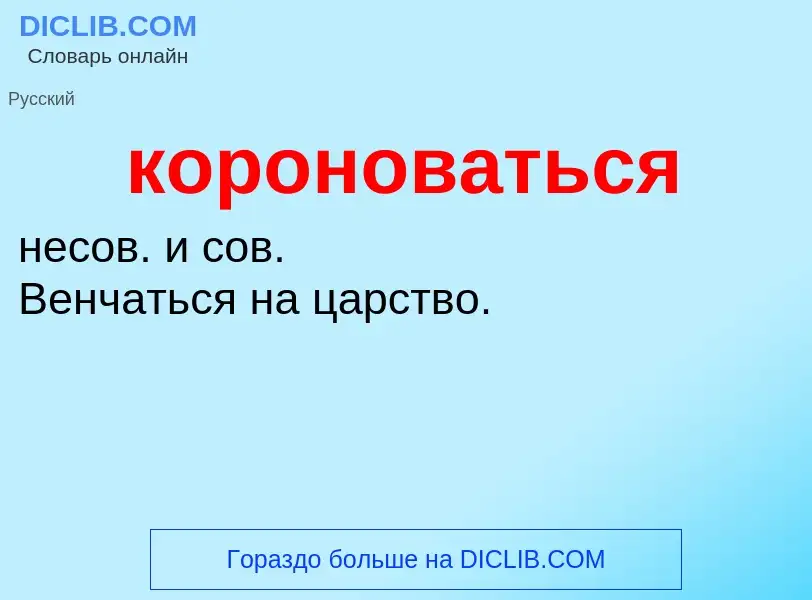 DICLIB.COM
Словарь онлайн

Русский

короноваться

несов. и сов.
Венчаться на царство.

Гораздо больше на DICLIB.COM